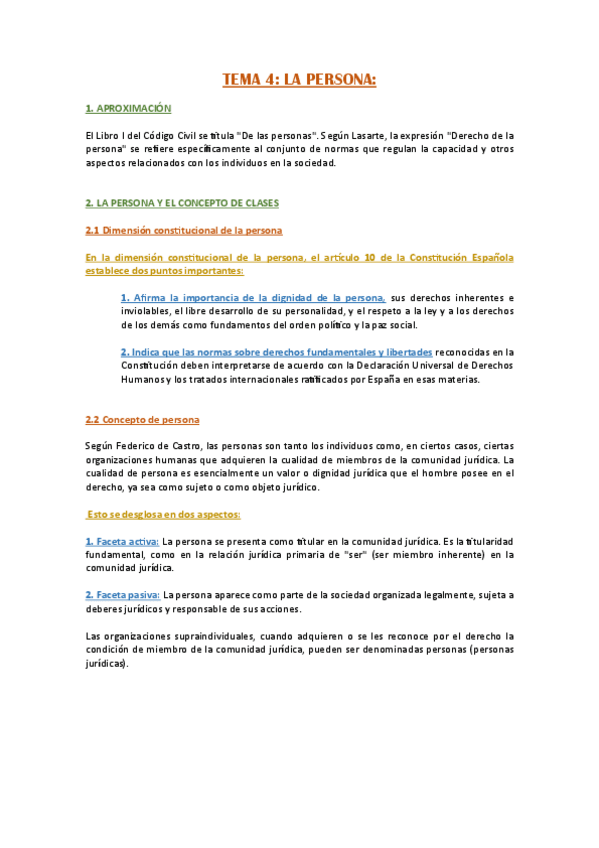 TEMA 4: LA PERSONA:

1. APROXIMACIÓN

El Libro I del Código Civil se titula "De las personas". Según Lasarte, la expresión "Derecho de la persona" se refiere específicamente al conjunto de normas que regulan la capacidad y otros aspectos relacionados con los individuos en la sociedad.

2. LA PERSONA Y EL CONCEPTO DE CLASES

2.1 Dimensión constitucional de la persona

En la dimensión constitucional de la persona, el artículo 10 de la Constitución Española establece dos puntos importantes:

1. Afirma la importancia de la dignidad de la persona, sus derechos inherentes e inviolables, el libre desarrollo de su personalidad, y el respeto a la ley y a los derechos de los demás como fundamentos del orden político y la paz social.

2. Indica que las normas sobre derechos fundamentales y libertades reconocidas en la Constitución deben interpretarse de acuerdo con la Declaración Universal de Derechos Humanos y los tratados internacionales ratificados por España en esas materias.

2.2 Concepto de persona

Según Federico de Castro, las personas son tanto los individuos como, en ciertos casos, ciertas organizaciones humanas que adquieren la cualidad de miembros de la comunidad jurídica. La cualidad de persona es esencialmente un valor o dignidad jurídica que el hombre posee en el derecho, ya sea como sujeto o como objeto jurídico.

Esto se desglosa en dos aspectos:

1. Faceta activa: La persona se presenta como titular en la comunidad jurídica. Es la titularidad fundamental, como en la relación jurídica primaria de "ser" (ser miembro inherente) en la comunidad jurídica.

2. Faceta pasiva: La persona aparece como parte de la sociedad organizada legalmente, sujeta a deberes jurídicos y responsable de sus acciones.

Las organizaciones supraindividuales, cuando adquieren o se les reconoce por el derecho la condición de miembro de la comunidad jurídica, pueden ser denominadas personas (personas jurídicas).